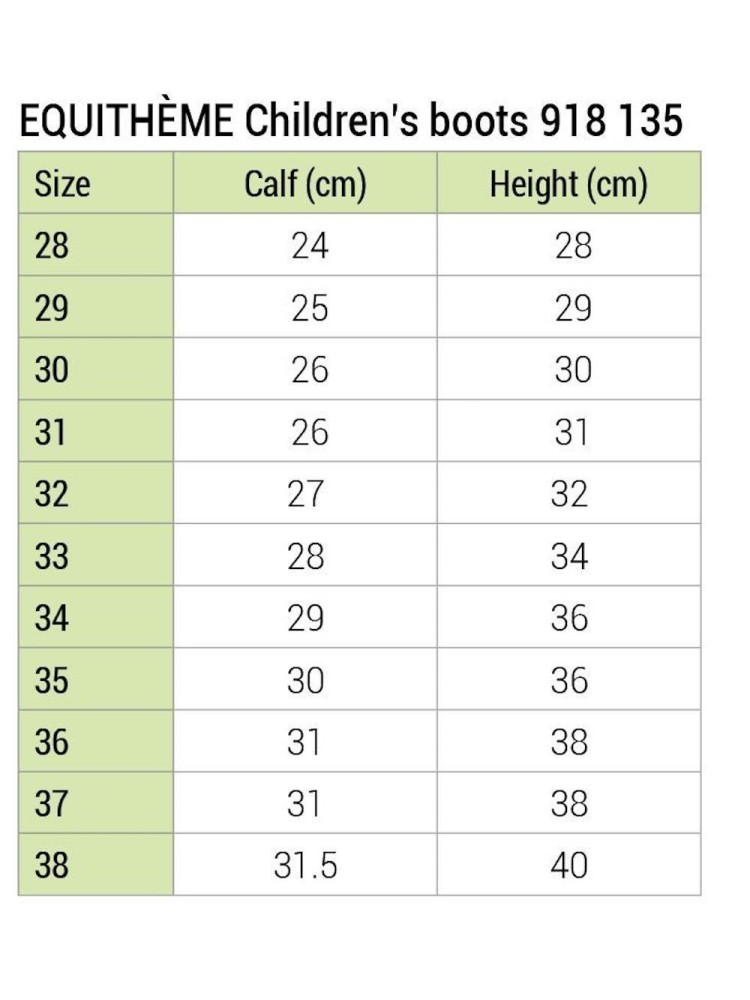 EQUITHÈME Children's boots 918 135

| Size | Calf (cm) | Height (cm) |
|---|---|---|
| 28 | 24 | 28 |
| 29 | 25 | 29 |
| 30 | 26 | 30 |
| 31 | 26 | 31 |
| 32 | 27 | 32 |
| 33 | 28 | 34 |
| 34 | 29 | 36 |
| 35 | 30 | 36 |
| 36 | 31 | 38 |
| 37 | 31 | 38 |
| 38 | 31.5 | 40 |